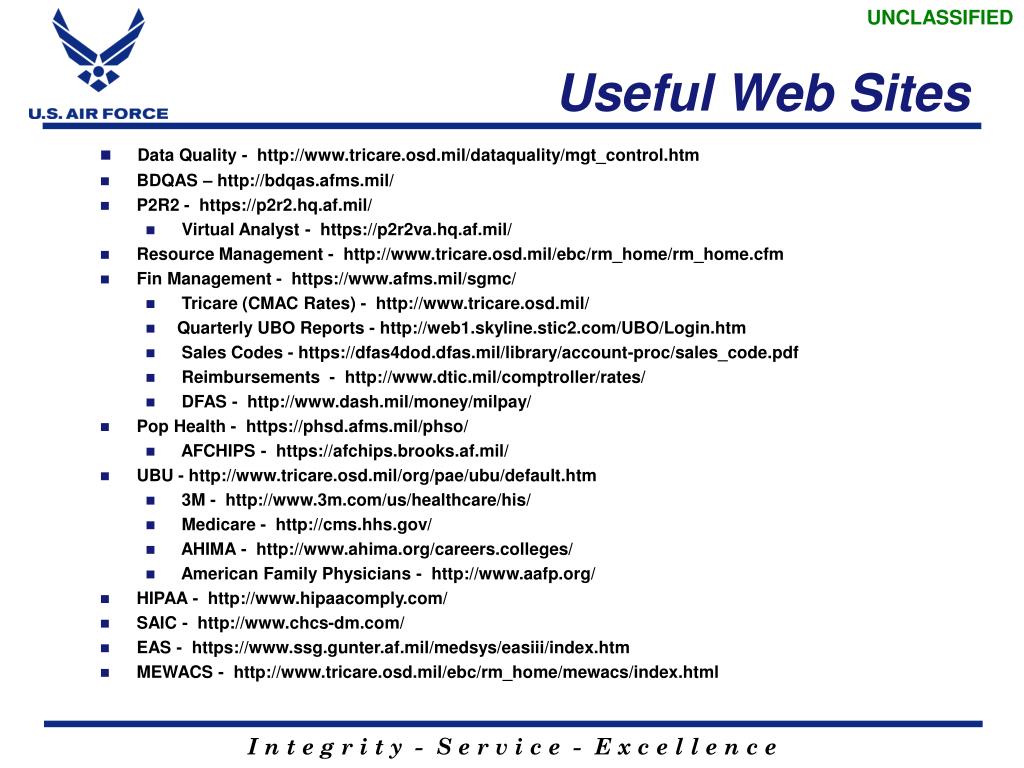 UNCLASSIFIED

U.S. AIR FORCE

Useful Web Sites

- Data Quality - http://www.tricare.osd.mil/dataquality/mgt_control.htm
- BDQAS – http://bdqas.afms.mil/
- P2R2 - https://p2r2.hq.af.mil/
  - Virtual Analyst - https://p2r2va.hq.af.mil/
- Resource Management - http://www.tricare.osd.mil/ebc/rm_home/rm_home.cfm
- Fin Management - https://www.afms.mil/sgmc/
  - Tricare (CMAC Rates) - http://www.tricare.osd.mil/
  - Quarterly UBO Reports - http://web1.skyline.stic2.com/UBO/Login.htm
  - Sales Codes - https://dfas4dod.dfas.mil/library/account-proc/sales_code.pdf
  - Reimbursements - http://www.dtic.mil/comptroller/rates/
  - DFAS - http://www.dash.mil/money/milpay/
- Pop Health - https://phsd.afms.mil/phso/
  - AFCHIPS - https://afchips.brooks.af.mil/
- UBU - http://www.tricare.osd.mil/org/pae/ubu/default.htm
  - 3M - http://www.3m.com/us/healthcare/his/
  - Medicare - http://cms.hhs.gov/
  - AHIMA - http://www.ahima.org/careers.colleges/
  - American Family Physicians - http://www.aafp.org/
- HIPAA - http://www.hipaacomply.com/
- SAIC - http://www.chcs-dm.com/
- EAS - https://www.ssg.gunter.af.mil/medsys/easiii/index.htm
- MEWACS - http://www.tricare.osd.mil/ebc/rm_home/mewacs/index.html

I n t e g r i t y - S e r v i c e - E x c e l l e n c e